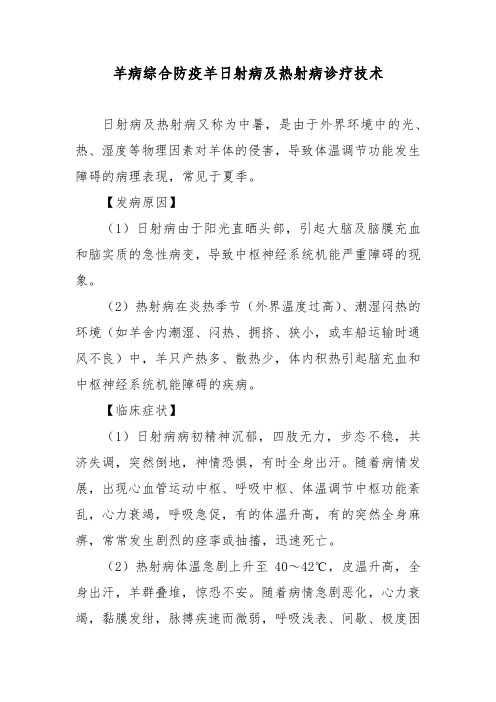 羊病综合防疫羊日射病及热射病诊疗技术

日射病及热射病又称为中暑，是由于外界环境中的光、热、湿度等物理因素对羊体的侵害，导致体温调节功能发生障碍的病理表现，常见于夏季。

【发病原因】

（1）日射病由于阳光直晒头部，引起大脑及脑膜充血和脑实质的急性病变，导致中枢神经系统机能严重障碍的现象。

（2）热射病在炎热季节（外界温度过高）、潮湿闷热的环境（如羊舍内潮湿、闷热、拥挤、狭小，或车船运输时通风不良）中，羊只产热多、散热少，体内积热引起脑充血和中枢神经系统机能障碍的疾病。

【临床症状】

（1）日射病病初精神沉郁，四肢无力，步态不稳，共济失调，突然倒地，神情恐惧，有时全身出汗。随着病情发展，出现心血管运动中枢、呼吸中枢、体温调节中枢功能紊乱，心力衰竭，呼吸急促，有的体温升高，有的突然全身麻痹，常常发生剧烈的痉挛或抽搐，迅速死亡。

（2）热射病体温急剧上升至 40～42℃，皮温升高，全身出汗，羊群叠堆，惊恐不安。随着病情急剧恶化，心力衰竭，黏膜发绀，脉搏疾速而微弱，呼吸浅表、间歇、极度困